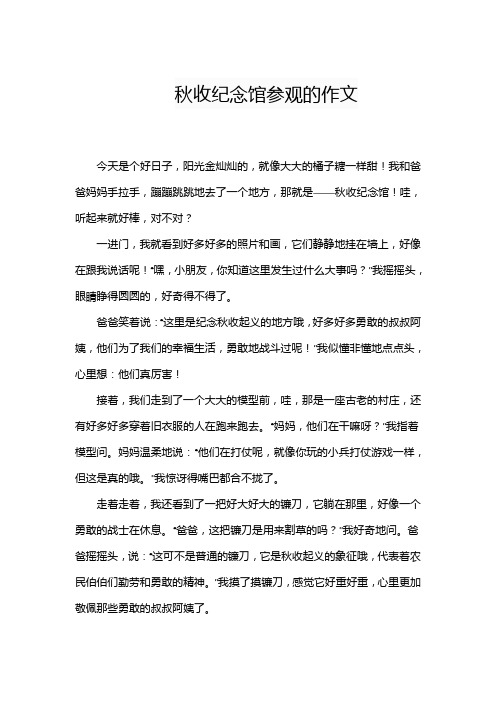 秋收纪念馆参观的作文

今天是个好日子，阳光金灿灿的，就像大大的橘子糖一样甜！我和爸爸妈妈手拉手，蹦蹦跳跳地去了一个地方，那就是——秋收纪念馆！哇，听起来就好棒，对不对？

一进门，我就看到好多好多的照片和画，它们静静地挂在墙上，好像在跟我说话呢！“嘿，小朋友，你知道这里发生过什么大事吗？”我摇摇头，眼睛睁得圆圆的，好奇得不得了。

爸爸笑着说：“这里是纪念秋收起义的地方哦，好多好多勇敢的叔叔阿姨，他们为了我们的幸福生活，勇敢地战斗过呢！”我似懂非懂地点点头，心里想：他们真厉害！

接着，我们走到了一个大大的模型前，哇，那是一座古老的村庄，还有好多好多穿着旧衣服的人在跑来跑去。“妈妈，他们在干嘛呀？”我指着模型问。妈妈温柔地说：“他们在打仗呢，就像你玩的小兵打仗游戏一样，但这是真的哦。”我惊讶得嘴巴都合不拢了。

走着走着，我还看到了一把好大好大的镰刀，它躺在那里，好像一个勇敢的战士在休息。“爸爸，这把镰刀是用来割草的吗？”我好奇地问。爸爸摇摇头，说：“这可不是普通的镰刀，它是秋收起义的象征哦，代表着农民伯伯们勤劳和勇敢的精神。”我摸了摸镰刀，感觉它好重好重，心里更加敬佩那些勇敢的叔叔阿姨了。